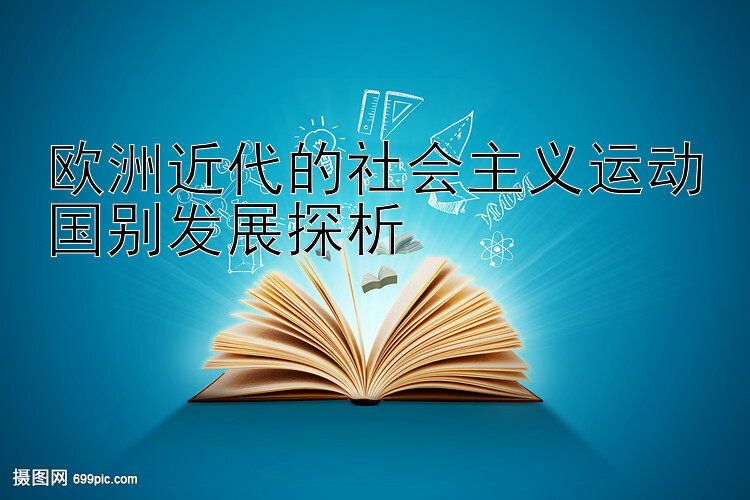 欧洲近代的社会主义运动国别发展探析

摄图网 699pic.com